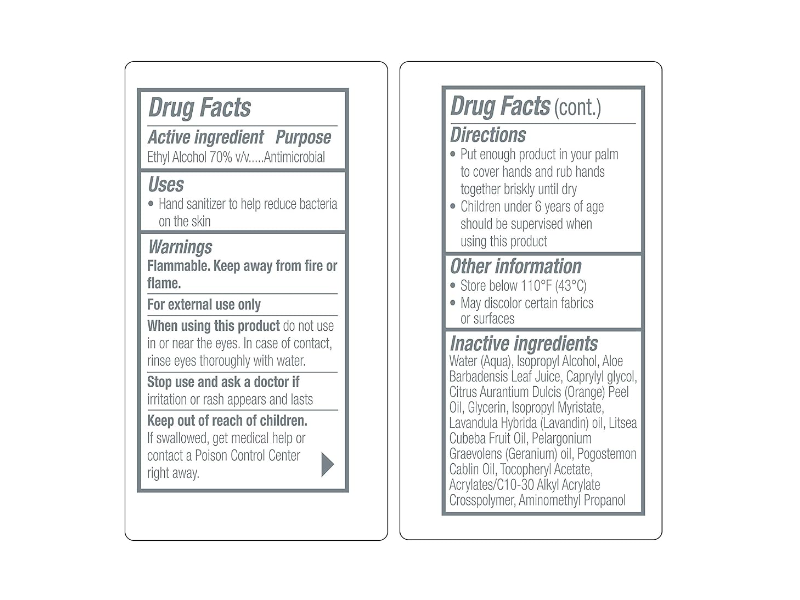 Drug Facts

Active ingredient Purpose
Ethyl Alcohol 70% v/v.....Antimicrobial

Uses
• Hand sanitizer to help reduce bacteria on the skin

Warnings
Flammable. Keep away from fire or flame.

For external use only

When using this product do not use in or near the eyes. In case of contact, rinse eyes thoroughly with water.

Stop use and ask a doctor if irritation or rash appears and lasts

Keep out of reach of children.
If swallowed, get medical help or contact a Poison Control Center right away.

Drug Facts (cont.)

Directions
• Put enough product in your palm to cover hands and rub hands together briskly until dry
• Children under 6 years of age should be supervised when using this product

Other information
• Store below 110°F (43°C)
• May discolor certain fabrics or surfaces

Inactive ingredients
Water (Aqua), Isopropyl Alcohol, Aloe Barbadensis Leaf Juice, Caprylyl glycol, Citrus Aurantium Dulcis (Orange) Peel Oil, Glycerin, Isopropyl Myristate, Lavandula Hybrida (Lavandin) oil, Litsea Cubeba Fruit Oil, Pelargonium Graevolens (Geranium) oil, Pogostemon Cablin Oil, Tocopheryl Acetate, Acrylates/C10-30 Alkyl Acrylate Crosspolymer, Aminomethyl Propanol